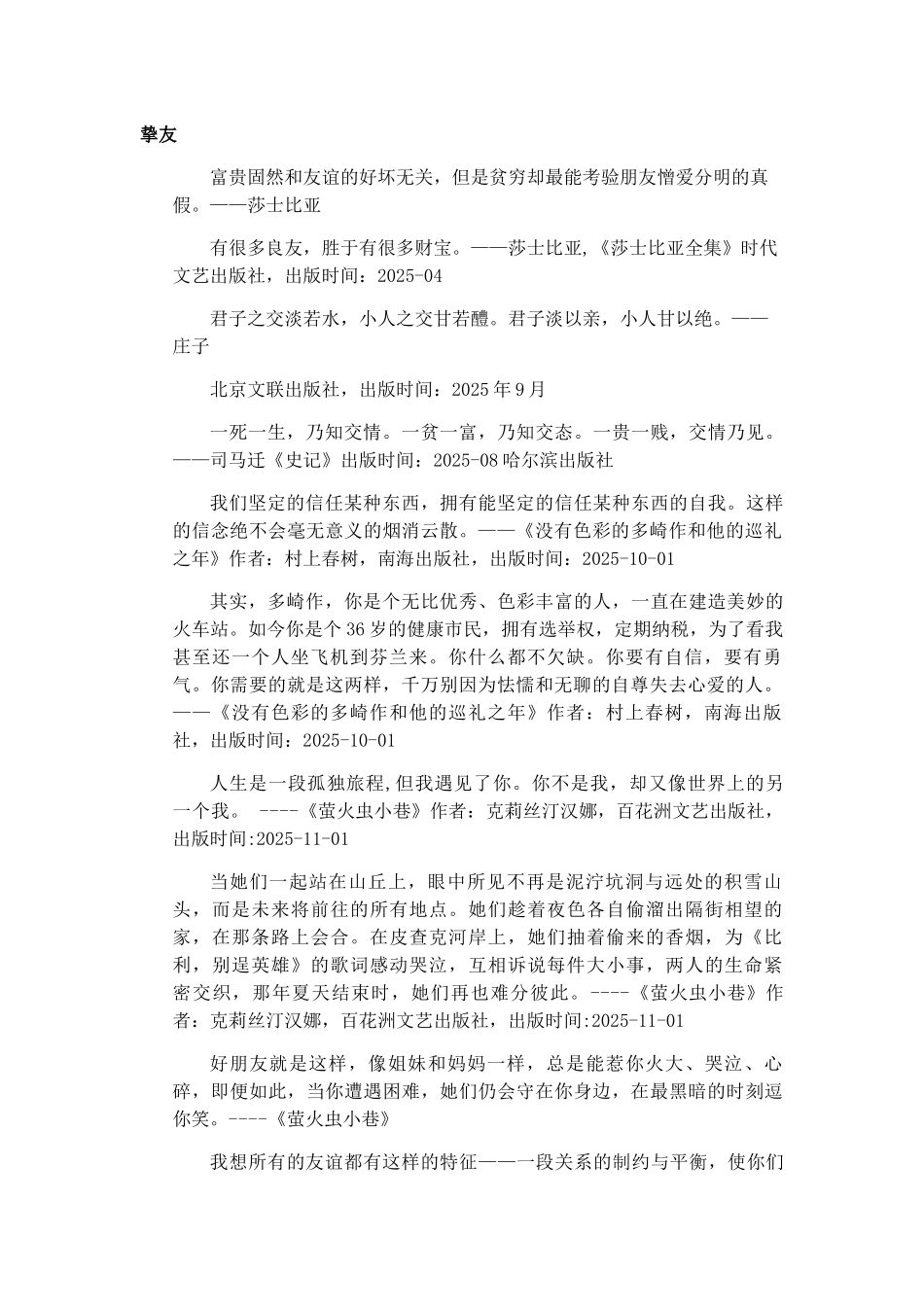 挚友

富贵固然和友谊的好坏无关，但是贫穷却最能考验朋友憎爱分明的真假。——莎士比亚

有很多良友，胜于有很多财宝。——莎士比亚,《莎士比亚全集》时代文艺出版社，出版时间：2025-04

君子之交淡若水，小人之交甘若醴。君子淡以亲，小人甘以绝。——庄子

北京文联出版社，出版时间：2025 年 9 月

一死一生，乃知交情。一贫一富，乃知交态。一贵一贱，交情乃见。——司马迁《史记》出版时间：2025-08 哈尔滨出版社

我们坚定的信任某种东西，拥有能坚定的信任某种东西的自我。这样的信念绝不会毫无意义的烟消云散。——《没有色彩的多崎作和他的巡礼之年》作者：村上春树，南海出版社，出版时间：2025-10-01

其实，多崎作，你是个无比优秀、色彩丰富的人，一直在建造美妙的火车站。如今你是个 36 岁的健康市民，拥有选举权，定期纳税，为了看我甚至还一个人坐飞机到芬兰来。你什么都不欠缺。你要有自信，要有勇气。你需要的就是这两样，千万别因为怯懦和无聊的自尊失去心爱的人。——《没有色彩的多崎作和他的巡礼之年》作者：村上春树，南海出版社，出版时间：2025-10-01

人生是一段孤独旅程,但我遇见了你。你不是我，却又像世界上的另一个我。 ----《萤火虫小巷》作者：克莉丝汀汉娜，百花洲文艺出版社，出版时间:2025-11-01

当她们一起站在山丘上，眼中所见不再是泥泞坑洞与远处的积雪山头，而是未来将前往的所有地点。她们趁着夜色各自偷溜出隔街相望的家，在那条路上会合。在皮查克河岸上，她们抽着偷来的香烟，为《比利，别逞英雄》的歌词感动哭泣，互相诉说每件大小事，两人的生命紧密交织，那年夏天结束时，她们再也难分彼此。----《萤火虫小巷》作者：克莉丝汀汉娜，百花洲文艺出版社，出版时间:2025-11-01

好朋友就是这样，像姐妹和妈妈一样，总是能惹你火大、哭泣、心碎，即便如此，当你遭遇困难，她们仍会守在你身边，在最黑暗的时刻逗你笑。----《萤火虫小巷》

我想所有的友谊都有这样的特征——一段关系的制约与平衡，使你们